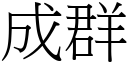 成群